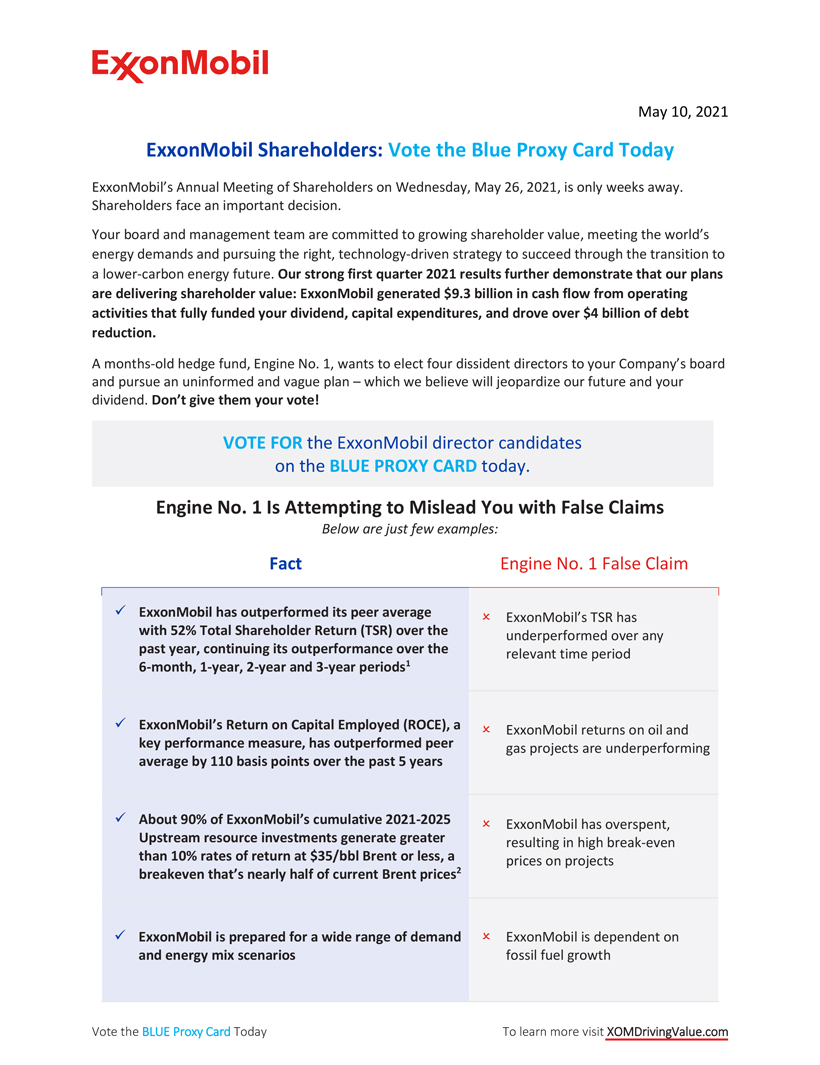 ExxonMobil

May 10, 2021

ExxonMobil Shareholders: Vote the Blue Proxy Card Today

ExxonMobil's Annual Meeting of Shareholders on Wednesday, May 26, 2021, is only weeks away. Shareholders face an important decision.

Your board and management team are committed to growing shareholder value, meeting the world's energy demands and pursuing the right, technology-driven strategy to succeed through the transition to a lower-carbon energy future. Our strong first quarter 2021 results further demonstrate that our plans are delivering shareholder value: ExxonMobil generated $9.3 billion in cash flow from operating activities that fully funded your dividend, capital expenditures, and drove over $4 billion of debt reduction.

A months-old hedge fund, Engine No. 1, wants to elect four dissident directors to your Company's board and pursue an uninformed and vague plan – which we believe will jeopardize our future and your dividend. Don't give them your vote!

VOTE FOR the ExxonMobil director candidates on the BLUE PROXY CARD today.

Engine No. 1 Is Attempting to Mislead You with False Claims
Below are just few examples:

| Fact | Engine No. 1 False Claim |
|---|---|
| ✓ ExxonMobil has outperformed its peer average with 52% Total Shareholder Return (TSR) over the past year, continuing its outperformance over the 6-month, 1-year, 2-year and 3-year periods$^1$ | × ExxonMobil's TSR has underperformed over any relevant time period |
| ✓ ExxonMobil's Return on Capital Employed (ROCE), a key performance measure, has outperformed peer average by 110 basis points over the past 5 years | × ExxonMobil returns on oil and gas projects are underperforming |
| ✓ About 90% of ExxonMobil's cumulative 2021-2025 Upstream resource investments generate greater than 10% rates of return at $35/bbl Brent or less, a breakeven that's nearly half of current Brent prices$^2$ | × ExxonMobil has overspent, resulting in high break-even prices on projects |
| ✓ ExxonMobil is prepared for a wide range of demand and energy mix scenarios | × ExxonMobil is dependent on fossil fuel growth |

Vote the BLUE Proxy Card Today

To learn more visit XOMDrivingValue.com